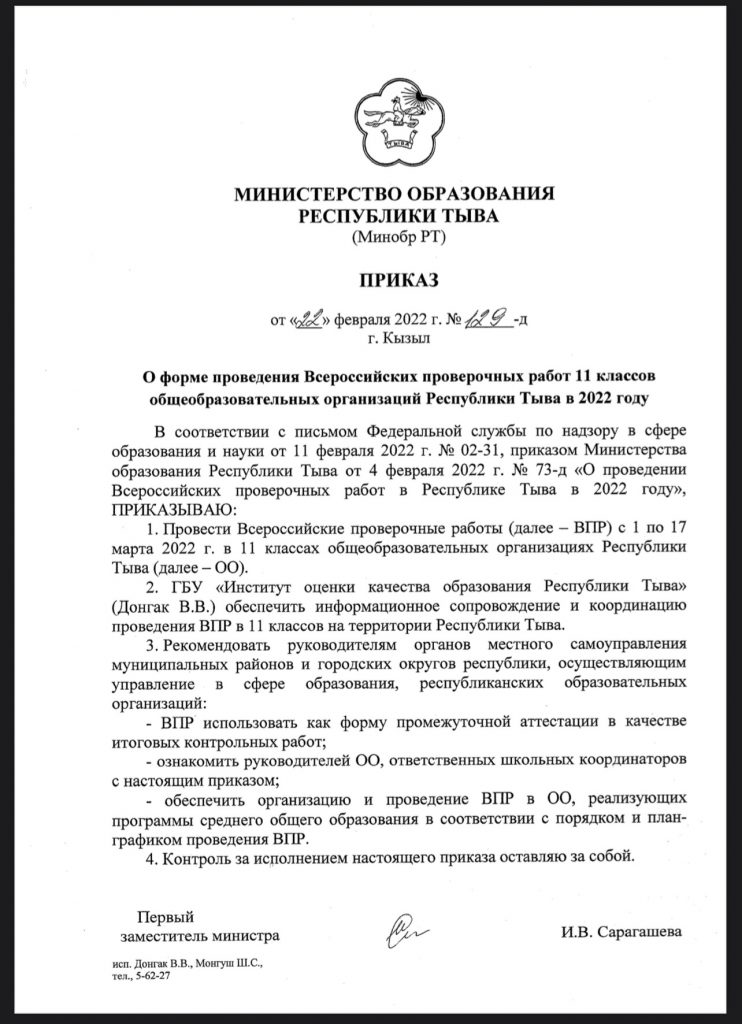 ТЫВА

МИНИСТЕРСТВО ОБРАЗОВАНИЯ
РЕСПУБЛИКИ ТЫВА
(Минобр РТ)

ПРИКАЗ

от «22» февраля 2022 г. № 129 -д
г. Кызыл

О форме проведения Всероссийских проверочных работ 11 классов общеобразовательных организаций Республики Тыва в 2022 году

В соответствии с письмом Федеральной службы по надзору в сфере образования и науки от 11 февраля 2022 г. № 02-31, приказом Министерства образования Республики Тыва от 4 февраля 2022 г. № 73-д «О проведении Всероссийских проверочных работ в Республике Тыва в 2022 году», ПРИКАЗЫВАЮ:

1. Провести Всероссийские проверочные работы (далее – ВПР) с 1 по 17 марта 2022 г. в 11 классах общеобразовательных организациях Республики Тыва (далее – ОО).

2. ГБУ «Институт оценки качества образования Республики Тыва» (Донгак В.В.) обеспечить информационное сопровождение и координацию проведения ВПР в 11 классов на территории Республики Тыва.

3. Рекомендовать руководителям органов местного самоуправления муниципальных районов и городских округов республики, осуществляющим управление в сфере образования, республиканских образовательных организаций:

- ВПР использовать как форму промежуточной аттестации в качестве итоговых контрольных работ;

- ознакомить руководителей ОО, ответственных школьных координаторов с настоящим приказом;

- обеспечить организацию и проведение ВПР в ОО, реализующих программы среднего общего образования в соответствии с порядком и план-графиком проведения ВПР.

4. Контроль за исполнением настоящего приказа оставляю за собой.

Первый
заместитель министра

И.В. Сарагашева

исп. Донгак В.В., Монгуш Ш.С.,
тел., 5-62-27